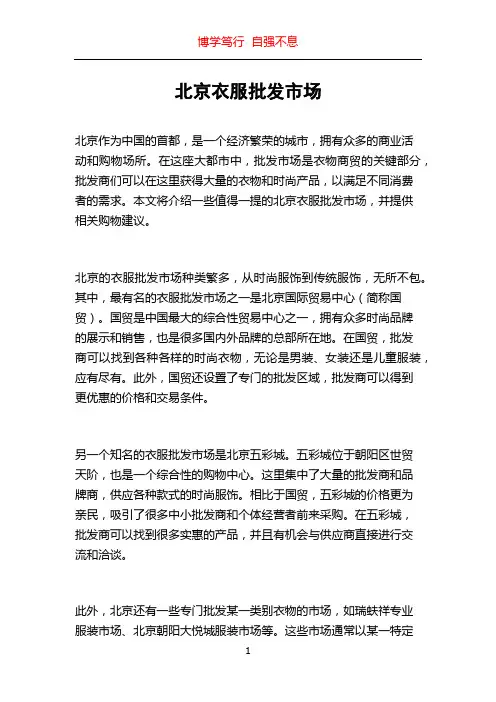 博学笃行 自强不息

北京衣服批发市场

北京作为中国的首都，是一个经济繁荣的城市，拥有众多的商业活动和购物场所。在这座大都市中，批发市场是衣物商贸的关键部分，批发商们可以在这里获得大量的衣物和时尚产品，以满足不同消费者的需求。本文将介绍一些值得一提的北京衣服批发市场，并提供相关购物建议。

北京的衣服批发市场种类繁多，从时尚服饰到传统服饰，无所不包。其中，最有名的衣服批发市场之一是北京国际贸易中心（简称国贸）。国贸是中国最大的综合性贸易中心之一，拥有众多时尚品牌的展示和销售，也是很多国内外品牌的总部所在地。在国贸，批发商可以找到各种各样的时尚衣物，无论是男装、女装还是儿童服装，应有尽有。此外，国贸还设置了专门的批发区域，批发商可以得到更优惠的价格和交易条件。

另一个知名的衣服批发市场是北京五彩城。五彩城位于朝阳区世贸天阶，也是一个综合性的购物中心。这里集中了大量的批发商和品牌商，供应各种款式的时尚服饰。相比于国贸，五彩城的价格更为亲民，吸引了很多中小批发商和个体经营者前来采购。在五彩城，批发商可以找到很多实惠的产品，并且有机会与供应商直接进行交流和洽谈。

此外，北京还有一些专门批发某一类别衣物的市场，如瑞蚨祥专业服装市场、北京朝阳大悦城服装市场等。这些市场通常以某一特定

1